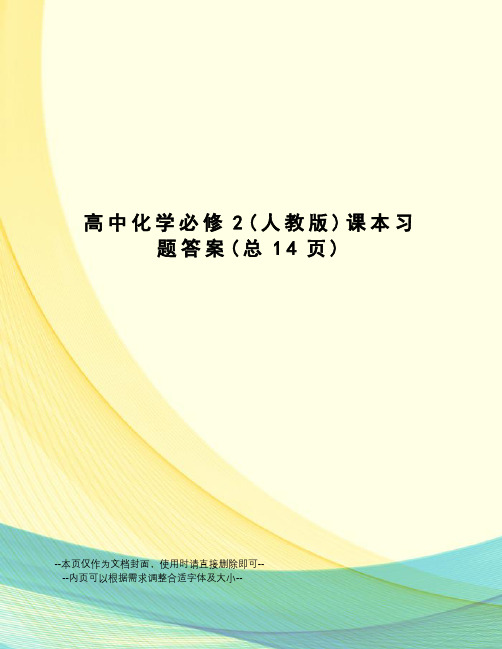 高中化学必修 2（人教版）课本习题答案（总 14 页）

--本页仅作为文档封面，使用时请直接删除即可--
--内页可以根据需求调整合适字体及大小--